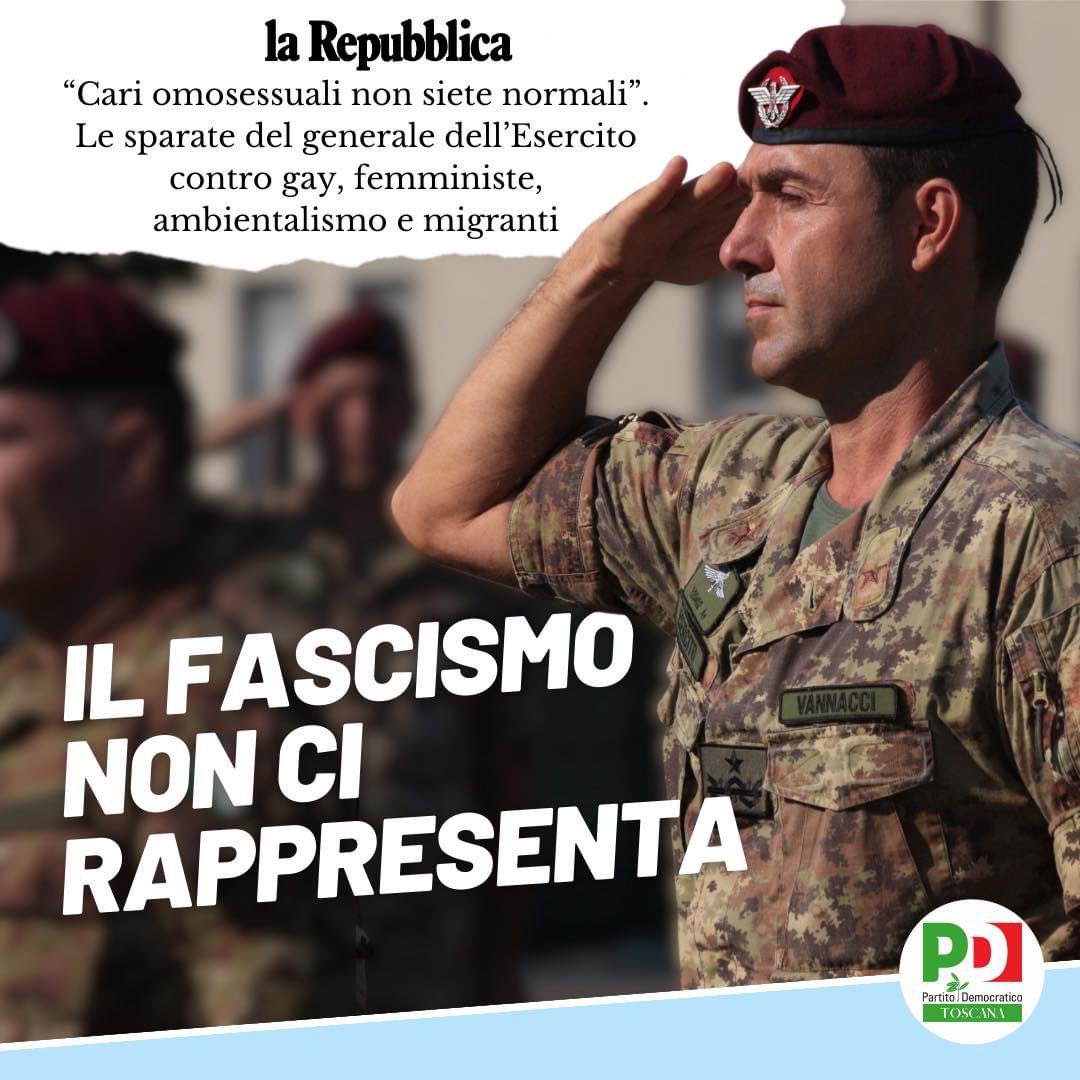 la Repubblica

“Cari omosessuali non siete normali”. Le sparate del generale dell’Esercito contro gay, femministe, ambientalismo e migranti

VANNACCI

IL FASCISMO NON CI RAPPRESENTA

PD
Partito Democratico
TOSCANA